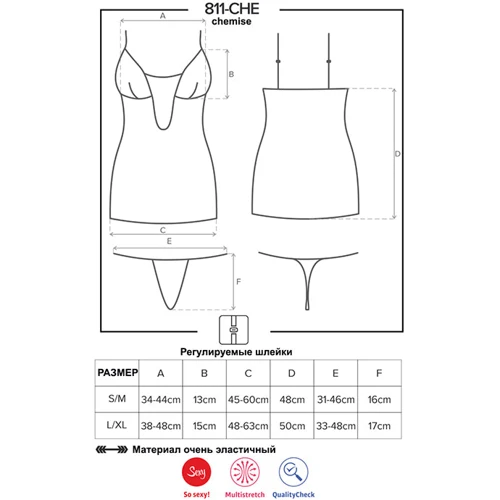 811-CHE
chemise

A

B

D

C

E

F

Регулируемые шлейки

| РАЗМЕР | A | B | C | D | E | F |
|---|---|---|---|---|---|---|
| S/M | 34-44cm | 13cm | 45-60cm | 48cm | 31-46cm | 16cm |
| L/XL | 38-48cm | 15cm | 48-63cm | 50cm | 33-48cm | 17cm |

Материал очень эластичный

Sexy
So sexy!
Multistretch
QualityCheck